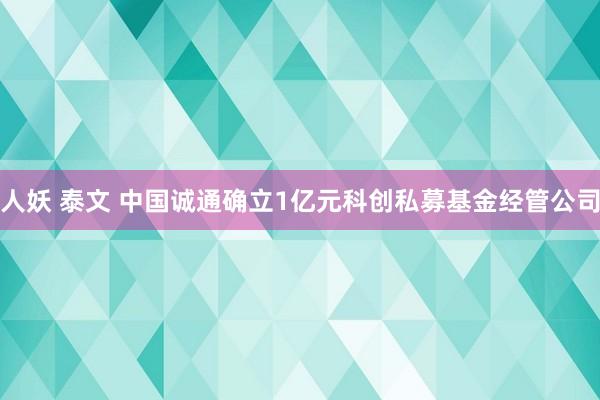 人妖 泰文 中国诚通确立1亿元科创私募基金经管公司